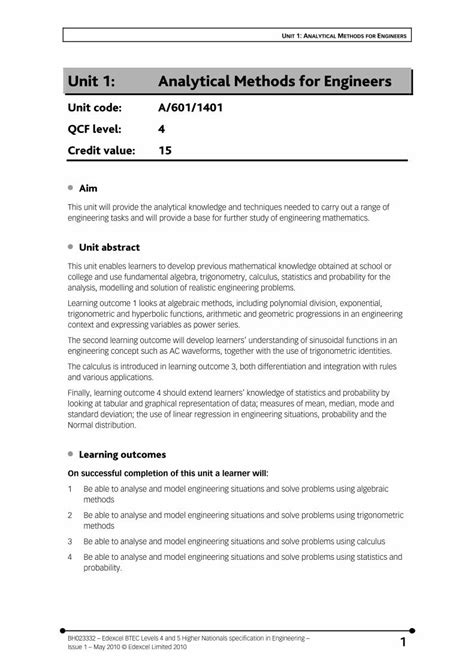 UNIT 1: ANALYTICAL METHODS FOR ENGINEERS

Unit 1: Analytical Methods for Engineers

Unit code: A/601/1401

QCF level: 4

Credit value: 15

Aim

This unit will provide the analytical knowledge and techniques needed to carry out a range of engineering tasks and will provide a base for further study of engineering mathematics.

Unit abstract

This unit enables learners to develop previous mathematical knowledge obtained at school or college and use fundamental algebra, trigonometry, calculus, statistics and probability for the analysis, modelling and solution of realistic engineering problems.

Learning outcome 1 looks at algebraic methods, including polynomial division, exponential, trigonometric and hyperbolic functions, arithmetic and geometric progressions in an engineering context and expressing variables as power series.

The second learning outcome will develop learners' understanding of sinusoidal functions in an engineering concept such as AC waveforms, together with the use of trigonometric identities.

The calculus is introduced in learning outcome 3, both differentiation and integration with rules and various applications.

Finally, learning outcome 4 should extend learners' knowledge of statistics and probability by looking at tabular and graphical representation of data; measures of mean, median, mode and standard deviation; the use of linear regression in engineering situations, probability and the Normal distribution.

Learning outcomes

On successful completion of this unit a learner will:

1 Be able to analyse and model engineering situations and solve problems using algebraic methods

2 Be able to analyse and model engineering situations and solve problems using trigonometric methods

3 Be able to analyse and model engineering situations and solve problems using calculus

4 Be able to analyse and model engineering situations and solve problems using statistics and probability.

BH023332 – Edexcel BTEC Levels 4 and 5 Higher Nationals specification in Engineering – Issue 1 – May 2010 © Edexcel Limited 2010

1